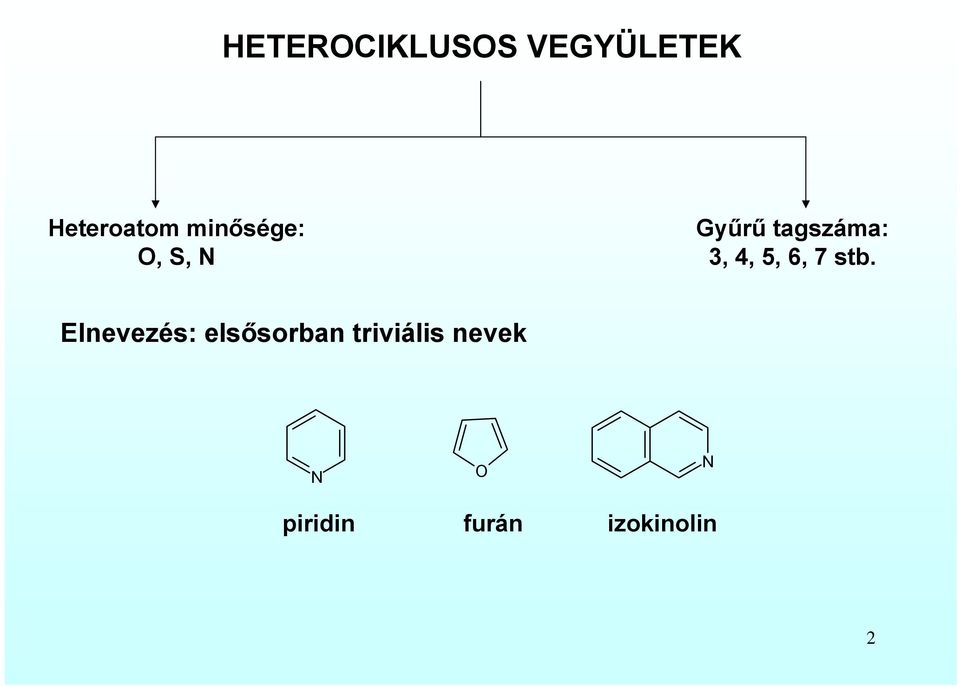 HETEROCIKLUSOS VEGYÜLETEK

Heteroatom minősége:
O, S, N

Gyűrű tagszáma:
3, 4, 5, 6, 7 stb.

Elnevezés: elsősorban triviális nevek

N

O

N

piridin

furán

izokinolin

2